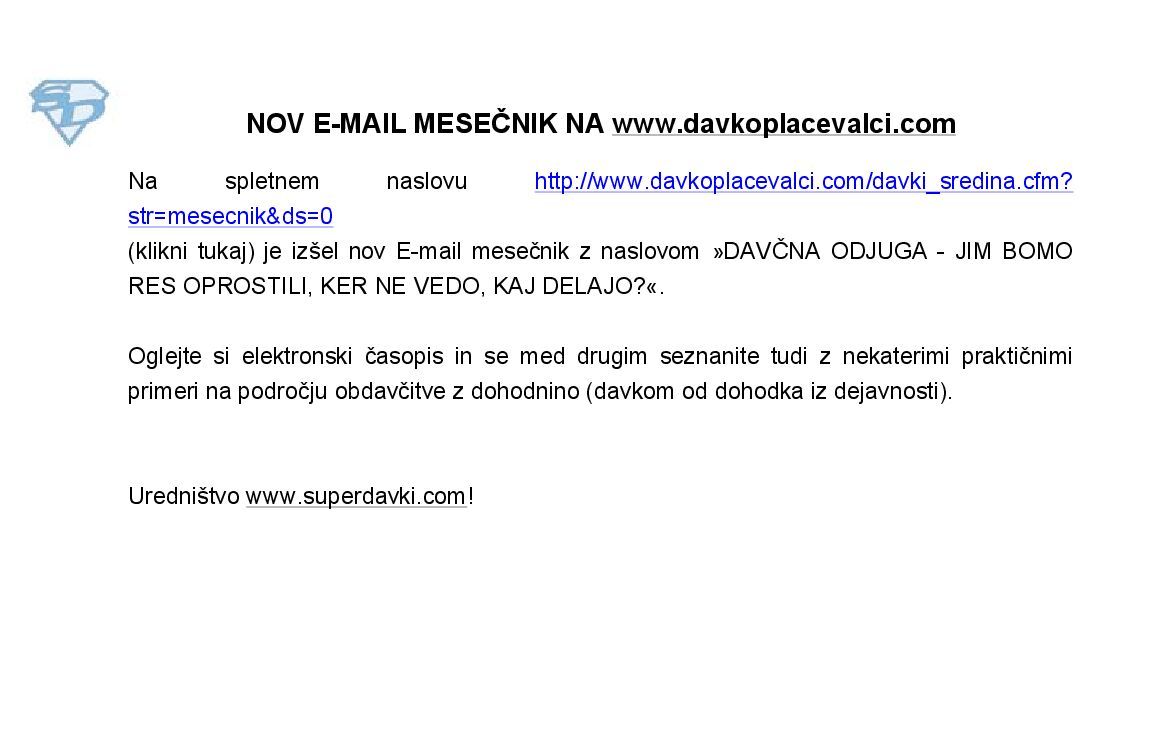 NOV E-MAIL MESEČNIK NA www.davkoplacevalci.com

Na spletnem naslovu http://www.davkoplacevalci.com/davki_sredina.cfm?str=mesecnik&ds=0 (klikni tukaj) je izšel nov E-mail mesečnik z naslovom »DAVČNA ODJUGA - JIM BOMO RES OPROSTILI, KER NE VEDO, KAJ DELAJO?«.

Oglejte si elektronski časopis in se med drugim seznanite tudi z nekaterimi praktičnimi primeri na področju obdavčitve z dohodnino (davkom od dohodka iz dejavnosti).

Uredništvo www.superdavki.com!